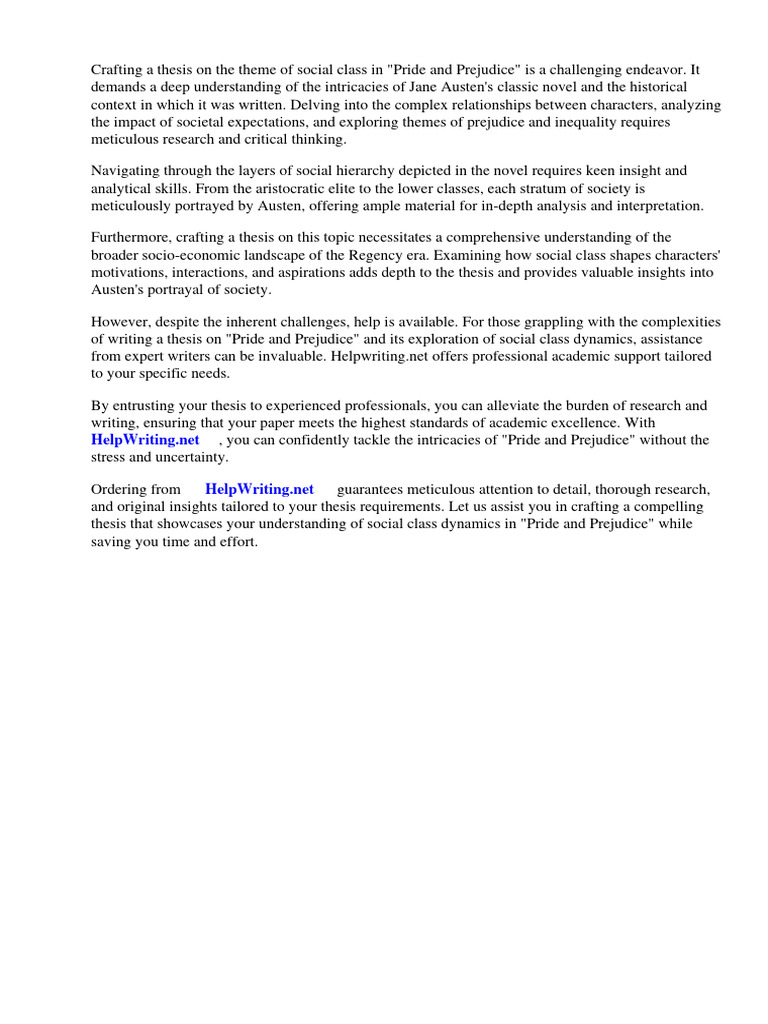 Crafting a thesis on the theme of social class in "Pride and Prejudice" is a challenging endeavor. It demands a deep understanding of the intricacies of Jane Austen's classic novel and the historical context in which it was written. Delving into the complex relationships between characters, analyzing the impact of societal expectations, and exploring themes of prejudice and inequality requires meticulous research and critical thinking.

Navigating through the layers of social hierarchy depicted in the novel requires keen insight and analytical skills. From the aristocratic elite to the lower classes, each stratum of society is meticulously portrayed by Austen, offering ample material for in-depth analysis and interpretation.

Furthermore, crafting a thesis on this topic necessitates a comprehensive understanding of the broader socio-economic landscape of the Regency era. Examining how social class shapes characters' motivations, interactions, and aspirations adds depth to the thesis and provides valuable insights into Austen's portrayal of society.

However, despite the inherent challenges, help is available. For those grappling with the complexities of writing a thesis on "Pride and Prejudice" and its exploration of social class dynamics, assistance from expert writers can be invaluable. Helpwriting.net offers professional academic support tailored to your specific needs.

By entrusting your thesis to experienced professionals, you can alleviate the burden of research and writing, ensuring that your paper meets the highest standards of academic excellence. With HelpWriting.net , you can confidently tackle the intricacies of "Pride and Prejudice" without the stress and uncertainty.

Ordering from HelpWriting.net guarantees meticulous attention to detail, thorough research, and original insights tailored to your thesis requirements. Let us assist you in crafting a compelling thesis that showcases your understanding of social class dynamics in "Pride and Prejudice" while saving you time and effort.